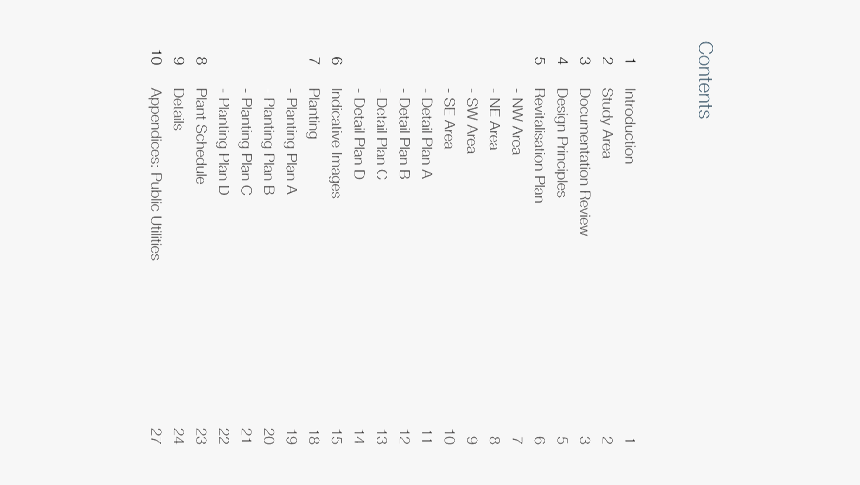 Contents

| | | |
|---|---|---|
| 1 | Introduction | 1 |
| 2 | Study Area | 2 |
| 3 | Documentation Review | 3 |
| 4 | Design Principles | 5 |
| 5 | Revitalisation Plan | 6 |
| | - NW Area | 7 |
| | - NE Area | 8 |
| | - SW Area | 9 |
| | - SE Area | 10 |
| | - Detail Plan A | 11 |
| | - Detail Plan B | 12 |
| | - Detail Plan C | 13 |
| | - Detail Plan D | 14 |
| 6 | Indicative Images | 15 |
| 7 | Planting | 18 |
| | - Planting Plan A | 19 |
| | - Planting Plan B | 20 |
| | - Planting Plan C | 21 |
| | - Planting Plan D | 22 |
| 8 | Plant Schedule | 23 |
| 9 | Details | 24 |
| 10 | Appendices: Public Utilities | 27 |